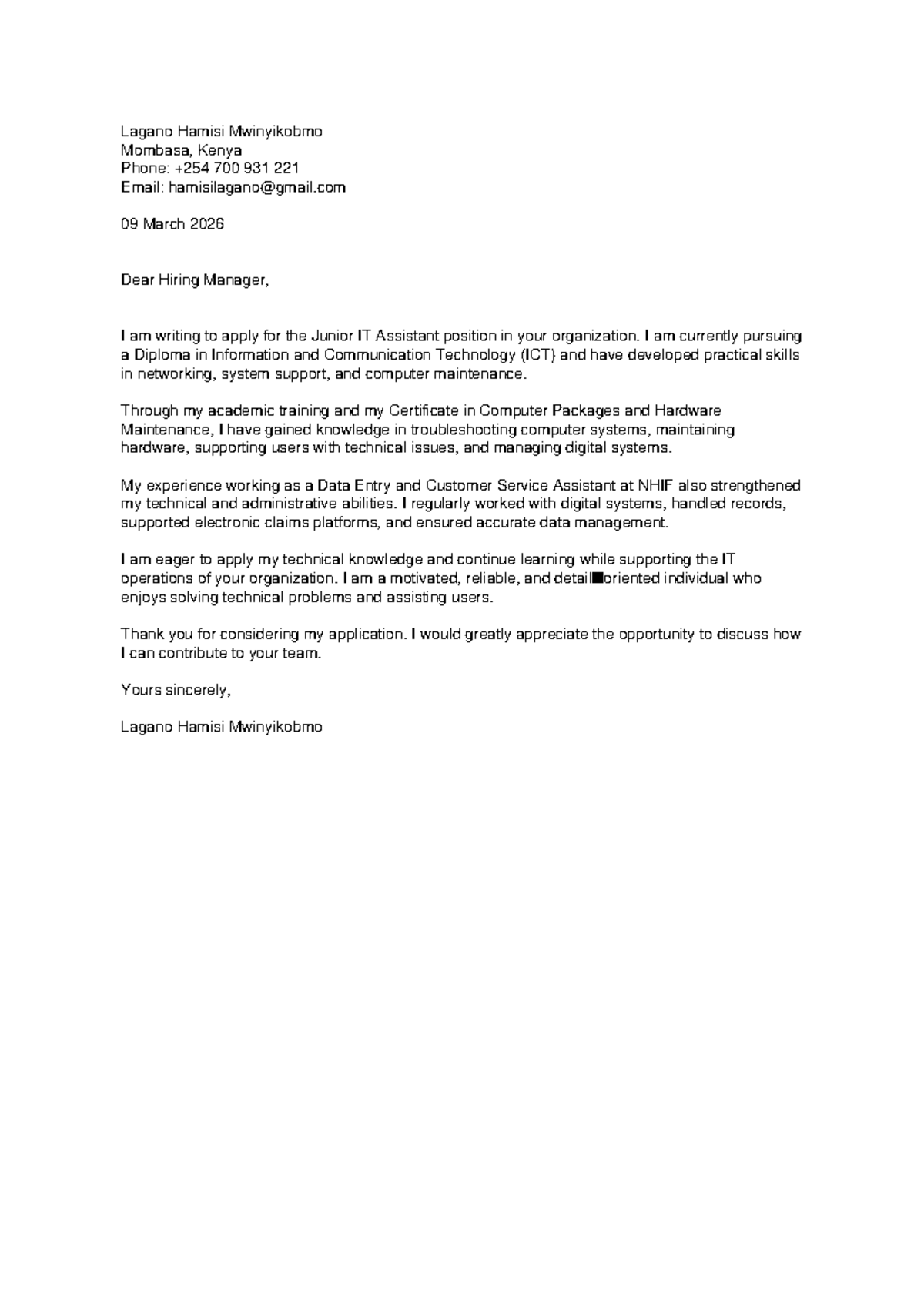 Lagano Hamisi Mwinyikobmo
Mombasa, Kenya
Phone: +254 700 931 221
Email: hamisilagano@gmail.com

09 March 2026

Dear Hiring Manager,

I am writing to apply for the Junior IT Assistant position in your organization. I am currently pursuing a Diploma in Information and Communication Technology (ICT) and have developed practical skills in networking, system support, and computer maintenance.

Through my academic training and my Certificate in Computer Packages and Hardware Maintenance, I have gained knowledge in troubleshooting computer systems, maintaining hardware, supporting users with technical issues, and managing digital systems.

My experience working as a Data Entry and Customer Service Assistant at NHIF also strengthened my technical and administrative abilities. I regularly worked with digital systems, handled records, supported electronic claims platforms, and ensured accurate data management.

I am eager to apply my technical knowledge and continue learning while supporting the IT operations of your organization. I am a motivated, reliable, and detail■oriented individual who enjoys solving technical problems and assisting users.

Thank you for considering my application. I would greatly appreciate the opportunity to discuss how I can contribute to your team.

Yours sincerely,

Lagano Hamisi Mwinyikobmo